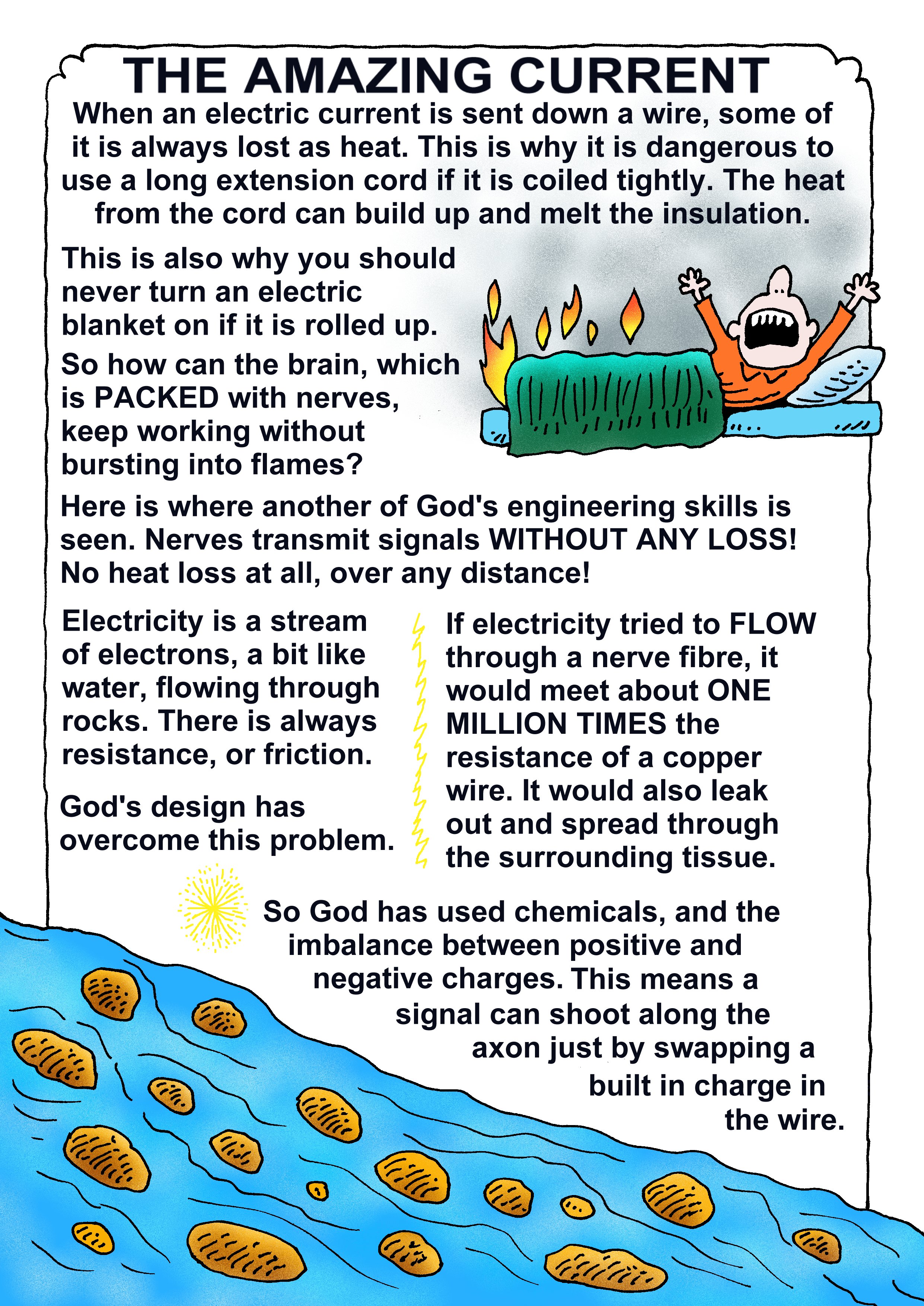 THE AMAZING CURRENT

When an electric current is sent down a wire, some of it is always lost as heat. This is why it is dangerous to use a long extension cord if it is coiled tightly. The heat from the cord can build up and melt the insulation.

This is also why you should never turn an electric blanket on if it is rolled up.

So how can the brain, which is PACKED with nerves, keep working without bursting into flames?

Here is where another of God's engineering skills is seen. Nerves transmit signals WITHOUT ANY LOSS! No heat loss at all, over any distance!

Electricity is a stream of electrons, a bit like water, flowing through rocks. There is always resistance, or friction.

God's design has overcome this problem.

If electricity tried to FLOW through a nerve fibre, it would meet about ONE MILLION TIMES the resistance of a copper wire. It would also leak out and spread through the surrounding tissue.

So God has used chemicals, and the imbalance between positive and negative charges. This means a signal can shoot along the axon just by swapping a built in charge in the wire.